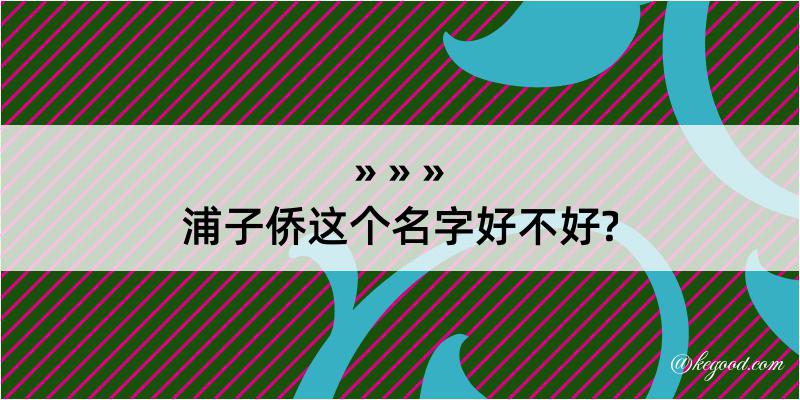 » » »
浦子侨这个名字好不好?

@kegood.com